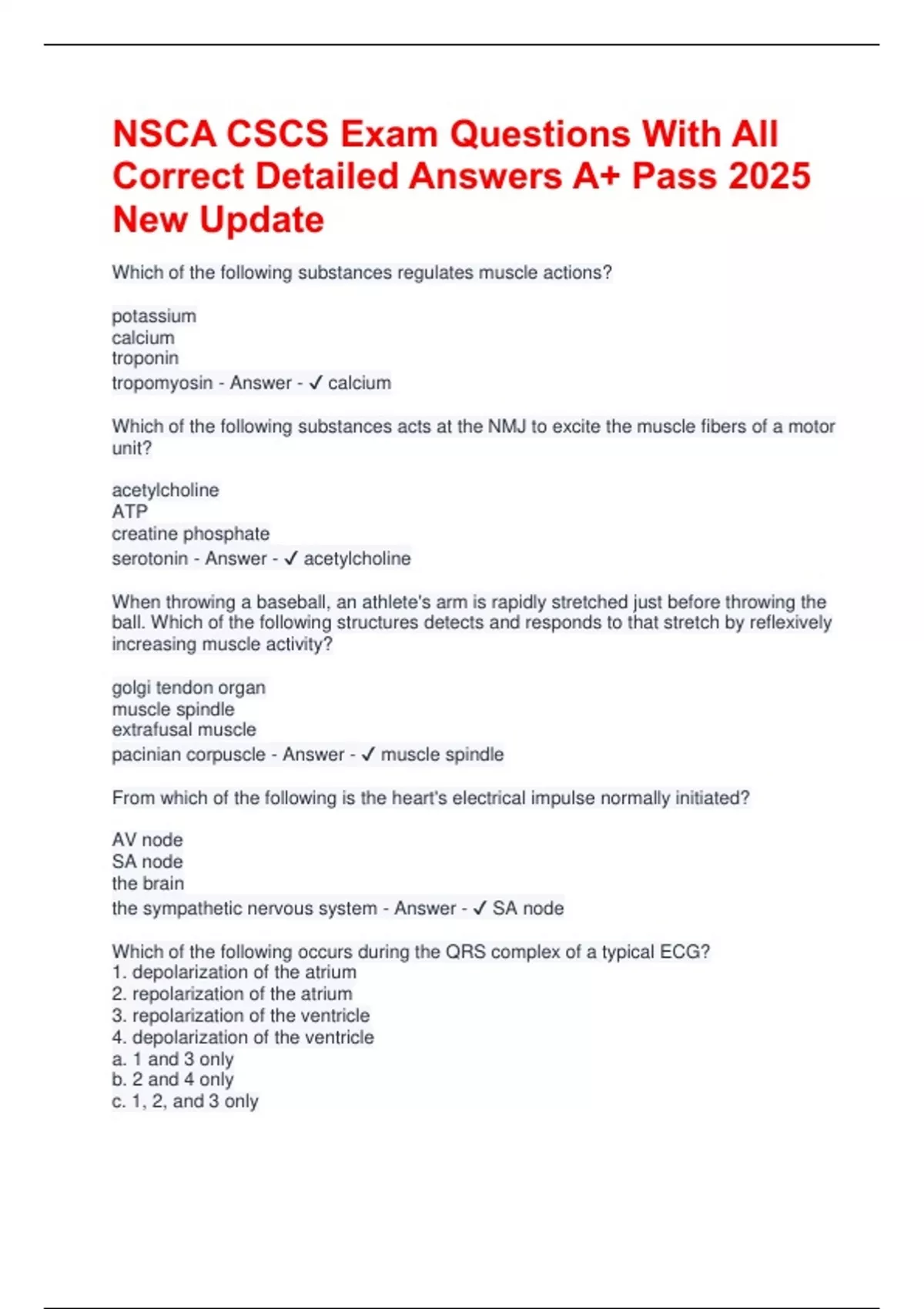 NSCA CSCS Exam Questions With All Correct Detailed Answers A+ Pass 2025 New Update

Which of the following substances regulates muscle actions?

potassium
calcium
troponin
tropomyosin - Answer - ✓ calcium

Which of the following substances acts at the NMJ to excite the muscle fibers of a motor unit?

acetylcholine
ATP
creatine phosphate
serotonin - Answer - ✓ acetylcholine

When throwing a baseball, an athlete's arm is rapidly stretched just before throwing the ball. Which of the following structures detects and responds to that stretch by reflexively increasing muscle activity?

golgi tendon organ
muscle spindle
extrafusal muscle
pacinian corpuscle - Answer - ✓ muscle spindle

From which of the following is the heart's electrical impulse normally initiated?

AV node
SA node
the brain
the sympathetic nervous system - Answer - ✓ SA node

Which of the following occurs during the QRS complex of a typical ECG?
1. depolarization of the atrium
2. repolarization of the atrium
3. repolarization of the ventricle
4. depolarization of the ventricle
a. 1 and 3 only
b. 2 and 4 only
c. 1, 2, and 3 only